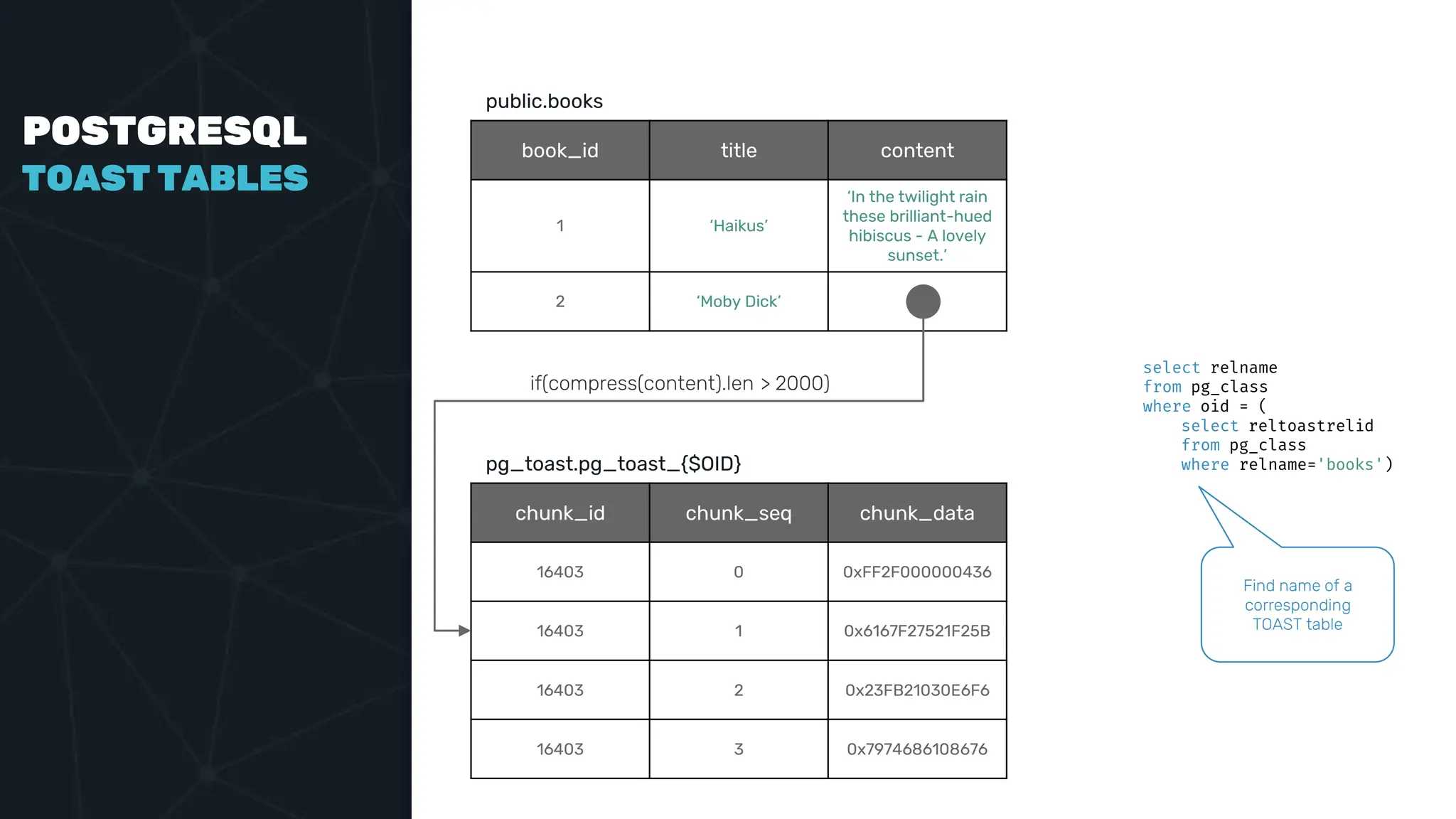 POSTGRESQL
TOAST TABLES

public.books

| book_id | title | content |
|---|---|---|
| 1 | 'Haikus' | 'In the twilight rain these brilliant-hued hibiscus - A lovely sunset.' |
| 2 | 'Moby Dick' | |

if(compress(content).len > 2000)

pg_toast.pg_toast_{$OID}

| chunk_id | chunk_seq | chunk_data |
|---|---|---|
| 16403 | 0 | 0xFF2F000000436 |
| 16403 | 1 | 0x6167F27521F25B |
| 16403 | 2 | 0x23FB21030E6F6 |
| 16403 | 3 | 0x7974686108676 |

select relname
from pg_class
where oid = (
    select reltoastrelid
    from pg_class
    where relname='books')

Find name of a corresponding TOAST table